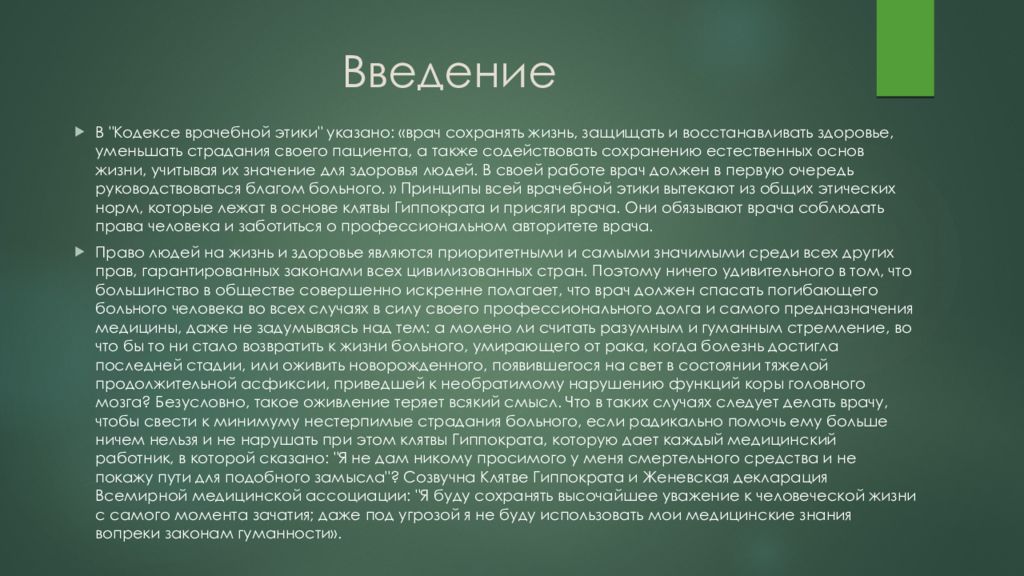 Введение

В "Кодексе врачебной этики" указано: «врач сохранять жизнь, защищать и восстанавливать здоровье, уменьшать страдания своего пациента, а также содействовать сохранению естественных основ жизни, учитывая их значение для здоровья людей. В своей работе врач должен в первую очередь руководствоваться благом больного. » Принципы всей врачебной этики вытекают из общих этических норм, которые лежат в основе клятвы Гиппократа и присяги врача. Они обязывают врача соблюдать права человека и заботиться о профессиональном авторитете врача.

Право людей на жизнь и здоровье являются приоритетными и самыми значимыми среди всех других прав, гарантированных законами всех цивилизованных стран. Поэтому ничего удивительного в том, что большинство в обществе совершенно искренне полагает, что врач должен спасать погибающего больного человека во всех случаях в силу своего профессионального долга и самого предназначения медицины, даже не задумываясь над тем: а молено ли считать разумным и гуманным стремление, во что бы то ни стало возвратить к жизни больного, умирающего от рака, когда болезнь достигла последней стадии, или оживить новорожденного, появившегося на свет в состоянии тяжелой продолжительной асфиксии, приведшей к необратимому нарушению функций коры головного мозга? Безусловно, такое оживление теряет всякий смысл. Что в таких случаях следует делать врачу, чтобы свести к минимуму нестерпимые страдания больного, если радикально помочь ему больше ничем нельзя и не нарушать при этом клятвы Гиппократа, которую дает каждый медицинский работник, в которой сказано: "Я не дам никому просимого у меня смертельного средства и не покажу пути для подобного замысла"? Созвучна Клятве Гиппократа и Женевская декларация Всемирной медицинской ассоциации: "Я буду сохранять высочайшее уважение к человеческой жизни с самого момента зачатия; даже под угрозой я не буду использовать мои медицинские знания вопреки законам гуманности».